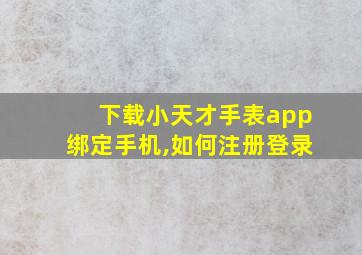 下载小天才手表app
绑定手机,如何注册登录